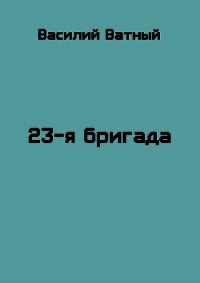 Василий Ватный

23-я бригада